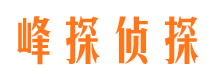 峰探侦探